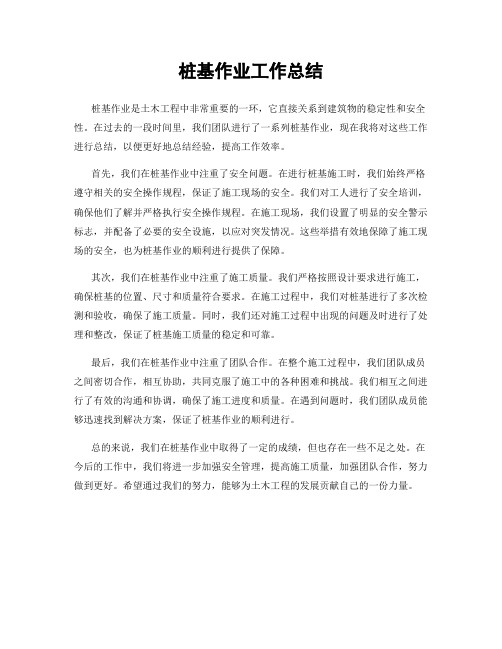 桩基作业工作总结

桩基作业是土木工程中非常重要的一环，它直接关系到建筑物的稳定性和安全性。在过去的一段时间里，我们团队进行了一系列桩基作业，现在我将对这些工作进行总结，以便更好地总结经验，提高工作效率。

首先，我们在桩基作业中注重了安全问题。在进行桩基施工时，我们始终严格遵守相关的安全操作规程，保证了施工现场的安全。我们对工人进行了安全培训，确保他们了解并严格执行安全操作规程。在施工现场，我们设置了明显的安全警示标志，并配备了必要的安全设施，以应对突发情况。这些举措有效地保障了施工现场的安全，也为桩基作业的顺利进行提供了保障。

其次，我们在桩基作业中注重了施工质量。我们严格按照设计要求进行施工，确保桩基的位置、尺寸和质量符合要求。在施工过程中，我们对桩基进行了多次检测和验收，确保了施工质量。同时，我们还对施工过程中出现的问题及时进行了处理和整改，保证了桩基施工质量的稳定和可靠。

最后，我们在桩基作业中注重了团队合作。在整个施工过程中，我们团队成员之间密切合作，相互协助，共同克服了施工中的各种困难和挑战。我们相互之间进行了有效的沟通和协调，确保了施工进度和质量。在遇到问题时，我们团队成员能够迅速找到解决方案，保证了桩基作业的顺利进行。

总的来说，我们在桩基作业中取得了一定的成绩，但也存在一些不足之处。在今后的工作中，我们将进一步加强安全管理，提高施工质量，加强团队合作，努力做到更好。希望通过我们的努力，能够为土木工程的发展贡献自己的一份力量。